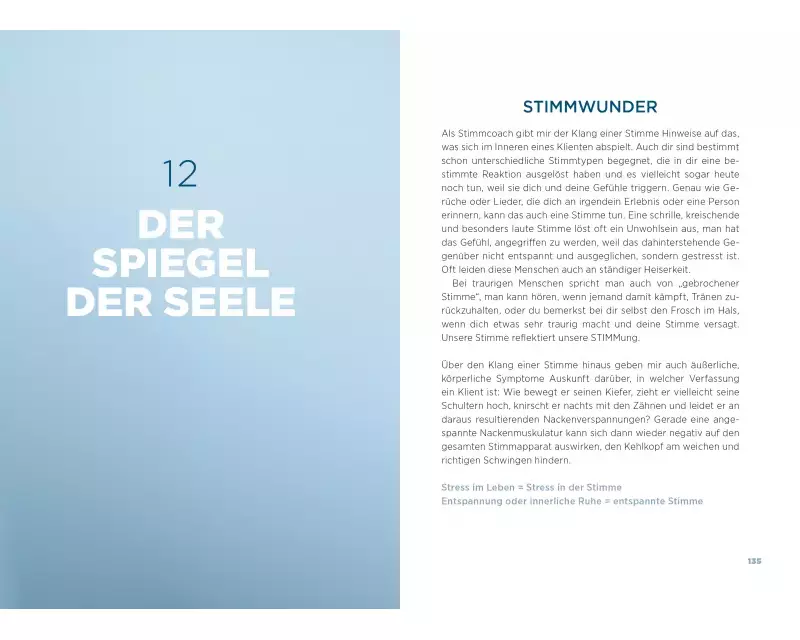 12

DER SPIEGEL DER SEELE

STIMMWUNDER

Als Stimmcoach gibt mir der Klang einer Stimme Hinweise auf das, was sich im Inneren eines Klienten abspielt. Auch dir sind bestimmt schon unterschiedliche Stimmtypen begegnet, die in dir eine bestimmte Reaktion ausgelöst haben und es vielleicht sogar heute noch tun, weil sie dich und deine Gefühle triggern. Genau wie Gerüche oder Lieder, die dich an irgendein Erlebnis oder eine Person erinnern, kann das auch eine Stimme tun. Eine schrille, kreischende und besonders laute Stimme löst oft ein Unwohlsein aus, man hat das Gefühl, angegriffen zu werden, weil das dahinterstehende Gegenüber nicht entspannt und ausgeglichen, sondern gestresst ist. Oft leiden diese Menschen auch an ständiger Heiserkeit.

Bei traurigen Menschen spricht man auch von „gebrochener Stimme", man kann hören, wenn jemand damit kämpft, Tränen zurückzuhalten, oder du bemerkst bei dir selbst den Frosch im Hals, wenn dich etwas sehr traurig macht und deine Stimme versagt. Unsere Stimme reflektiert unsere STIMMung.

Über den Klang einer Stimme hinaus geben mir auch äußerliche, körperliche Symptome Auskunft darüber, in welcher Verfassung ein Klient ist: Wie bewegt er seinen Kiefer, zieht er vielleicht seine Schultern hoch, knirscht er nachts mit den Zähnen und leidet er an daraus resultierenden Nackenverspannungen? Gerade eine angespannte Nackenmuskulatur kann sich dann wieder negativ auf den gesamten Stimmapparat auswirken, den Kehlkopf am weichen und richtigen Schwingen hindern.

Stress im Leben = Stress in der Stimme
Entspannung oder innerliche Ruhe = entspannte Stimme

135